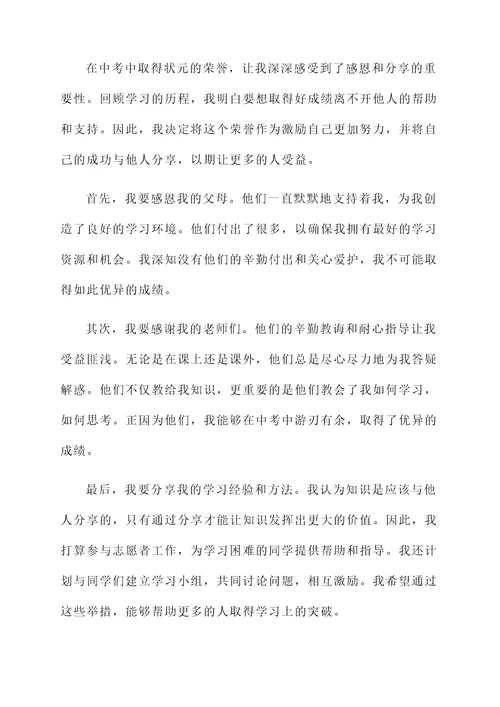 在中考中取得状元的荣誉，让我深深感受到了感恩和分享的重要性。回顾学习的历程，我明白要想取得好成绩离不开他人的帮助和支持。因此，我决定将这个荣誉作为激励自己更加努力，并将自己的成功与他人分享，以期让更多的人受益。

首先，我要感恩我的父母。他们一直默默地支持着我，为我创造了良好的学习环境。他们付出了很多，以确保我拥有最好的学习资源和机会。我深知没有他们的辛勤付出和关心爱护，我不可能取得如此优异的成绩。

其次，我要感谢我的老师们。他们的辛勤教诲和耐心指导让我受益匪浅。无论是在课上还是课外，他们总是尽心尽力地为我答疑解惑。他们不仅教给我知识，更重要的是他们教会了我如何学习，如何思考。正因为他们，我能够在中考中游刃有余，取得了优异的成绩。

最后，我要分享我的学习经验和方法。我认为知识是应该与他人分享的，只有通过分享才能让知识发挥出更大的价值。因此，我打算参与志愿者工作，为学习困难的同学提供帮助和指导。我还计划与同学们建立学习小组，共同讨论问题，相互激励。我希望通过这些举措，能够帮助更多的人取得学习上的突破。